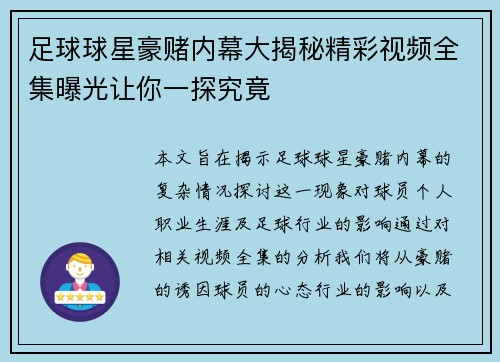 足球球星豪赌内幕大揭秘精彩视频全集曝光让你一探究竟

本文旨在揭示足球球星豪赌内幕的复杂情况探讨这一现象对球员个人职业生涯及足球行业的影响通过对相关视频全集的分析我们将从豪赌的诱因球员的心态行业的影响以及